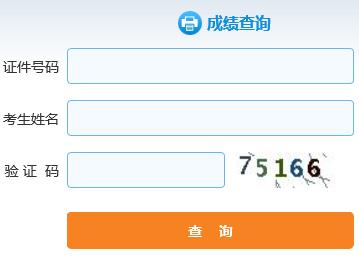 成绩查询

证件号码

考生姓名

验 证 码

75166

查 询